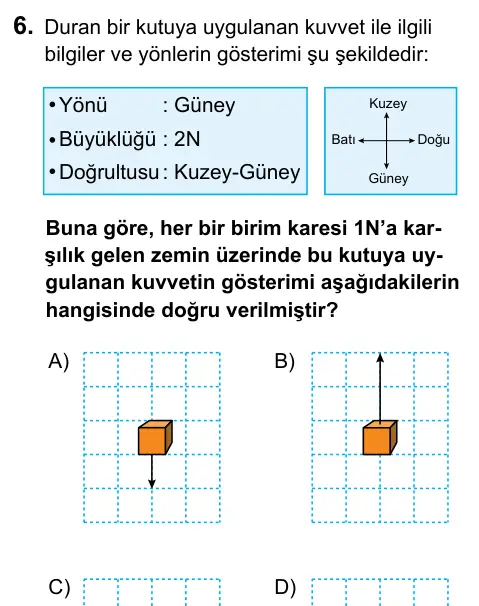 6. Duran bir kutuya uygulanan kuvvet ile ilgili bilgiler ve yönlerin gösterimi şu şekildedir:

• Yönü : Güney
• Büyüklüğü : 2N
• Doğrultusu : Kuzey-Güney

Kuzey
Batı
Doğu
Güney

Buna göre, her bir birim karesi 1N'a karşılık gelen zemin üzerinde bu kutuya uygulanan kuvvetin gösterimi aşağıdakilerin hangisinde doğru verilmiştir?

A)

B)

C)

D)